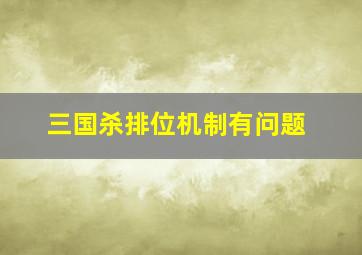 三国杀排位机制有问题